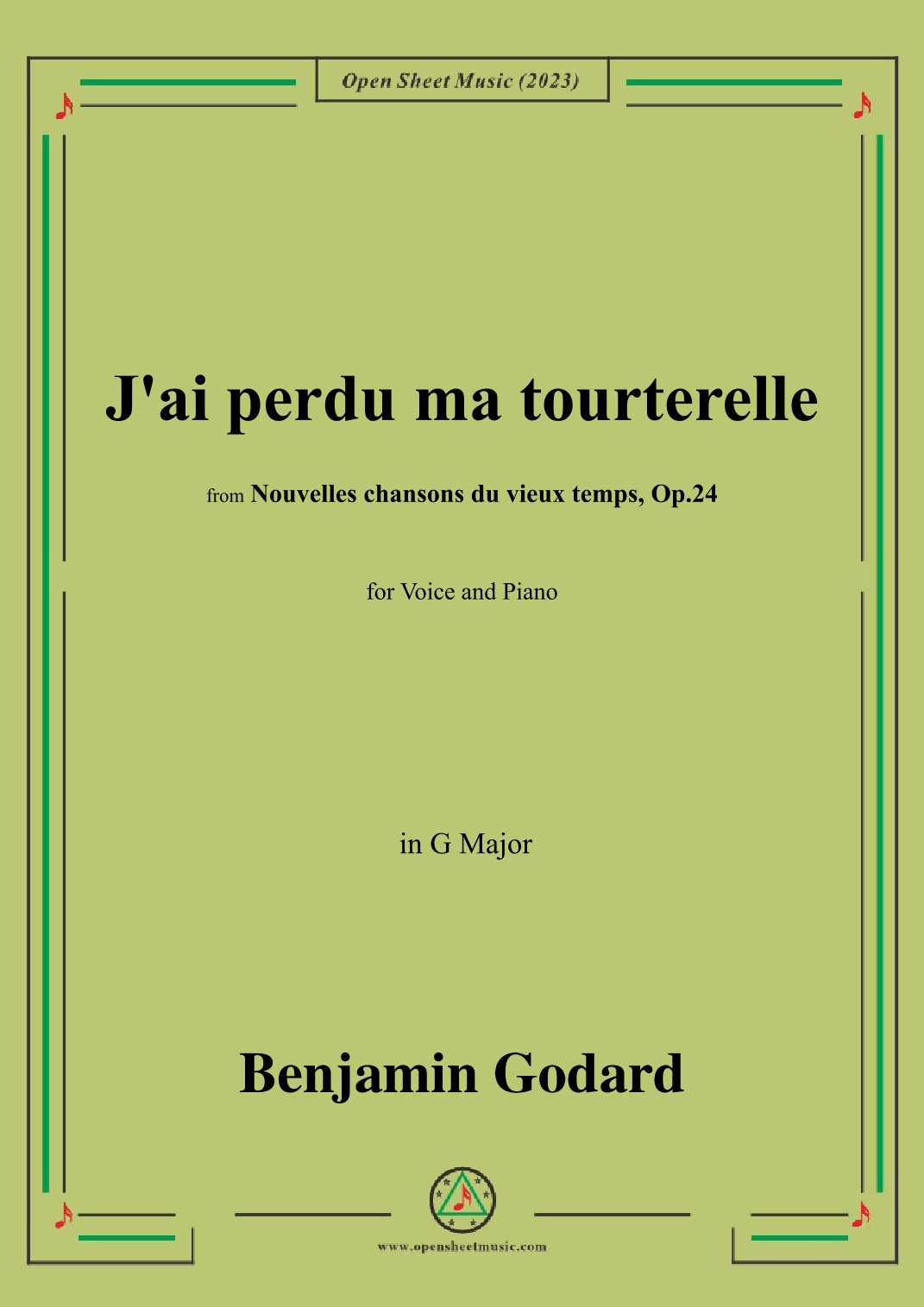 Open Sheet Music (2023)

J'ai perdu ma tourterelle

from Nouvelles chansons du vieux temps, Op.24

for Voice and Piano

in G Major

Benjamin Godard

www.opensheetmusic.com